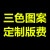 三色图案
定制版费